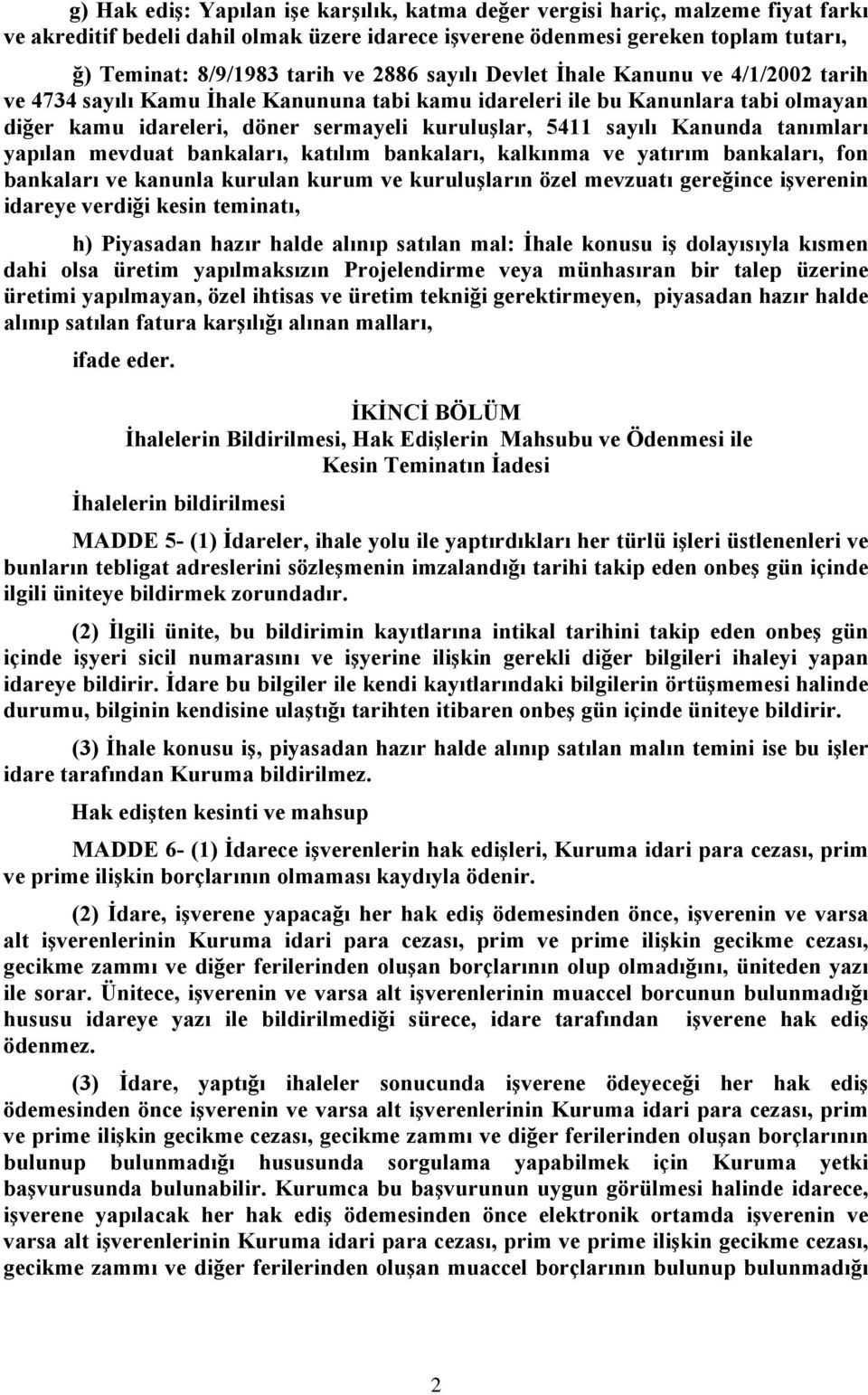 g) Hak ediş: Yapılan işe karşılık, katma değer vergisi hariç, malzeme fiyat farkı ve akreditif bedeli dahil olmak üzere idarece işverene ödenmesi gereken toplam tutarı,

ğ) Teminat: 8/9/1983 tarih ve 2886 sayılı Devlet İhale Kanunu ve 4/1/2002 tarih ve 4734 sayılı Kamu İhale Kanununa tabi kamu idareleri ile bu Kanunlara tabi olmayan diğer kamu idareleri, döner sermayeli kuruluşlar, 5411 sayılı Kanunda tanımları yapılan mevduat bankaları, katılım bankaları, kalkınma ve yatırım bankaları, fon bankaları ve kanunla kurulan kurum ve kuruluşların özel mevzuatı gereğince işverenin idareye verdiği kesin teminatı,

h) Piyasadan hazır halde alınıp satılan mal: İhale konusu iş dolayısıyla kısmen dahi olsa üretim yapılmaksızın Projelendirme veya münhasıran bir talep üzerine üretimi yapılmayan, özel ihtisas ve üretim tekniği gerektirmeyen, piyasadan hazır halde alınıp satılan fatura karşılığı alınan malları,

ifade eder.

İKİNCİ BÖLÜM
İhalelerin Bildirilmesi, Hak Edişlerin Mahsubu ve Ödenmesi ile Kesin Teminatın İadesi

İhalelerin bildirilmesi

MADDE 5- (1) İdareler, ihale yolu ile yaptırdıkları her türlü işleri üstlenenleri ve bunların tebligat adreslerini sözleşmenin imzalandığı tarihi takip eden onbeş gün içinde ilgili üniteye bildirmek zorundadır.

(2) İlgili ünite, bu bildirimin kayıtlarına intikal tarihini takip eden onbeş gün içinde işyeri sicil numarasını ve işyerine ilişkin gerekli diğer bilgileri ihaleyi yapan idareye bildirir. İdare bu bilgiler ile kendi kayıtlarındaki bilgilerin örtüşmemesi halinde durumu, bilginin kendisine ulaştığı tarihten itibaren onbeş gün içinde üniteye bildirir.

(3) İhale konusu iş, piyasadan hazır halde alınıp satılan malın temini ise bu işler idare tarafından Kuruma bildirilmez.

Hak edişten kesinti ve mahsup

MADDE 6- (1) İdarece işverenlerin hak edişleri, Kuruma idari para cezası, prim ve prime ilişkin borçlarının olmaması kaydıyla ödenir.

(2) İdare, işverene yapacağı her hak ediş ödemesinden önce, işverenin ve varsa alt işverenlerinin Kuruma idari para cezası, prim ve prime ilişkin gecikme cezası, gecikme zammı ve diğer ferilerinden oluşan borçlarının olup olmadığını, üniteden yazı ile sorar. Ünitece, işverenin ve varsa alt işverenlerinin muaccel borcunun bulunmadığı hususu idareye yazı ile bildirilmediği sürece, idare tarafından işverene hak ediş ödenmez.

(3) İdare, yaptığı ihaleler sonucunda işverene ödeyeceği her hak ediş ödemesinden önce işverenin ve varsa alt işverenlerinin Kuruma idari para cezası, prim ve prime ilişkin gecikme cezası, gecikme zammı ve diğer ferilerinden oluşan borçlarının bulunup bulunmadığı hususunda sorgulama yapabilmek için Kuruma yetki başvurusunda bulunabilir. Kurumca bu başvurunun uygun görülmesi halinde idarece, işverene yapılacak her hak ediş ödemesinden önce elektronik ortamda işverenin ve varsa alt işverenlerinin Kuruma idari para cezası, prim ve prime ilişkin gecikme cezası, gecikme zammı ve diğer ferilerinden oluşan muaccel borçlarının bulunup bulunmadığı

2